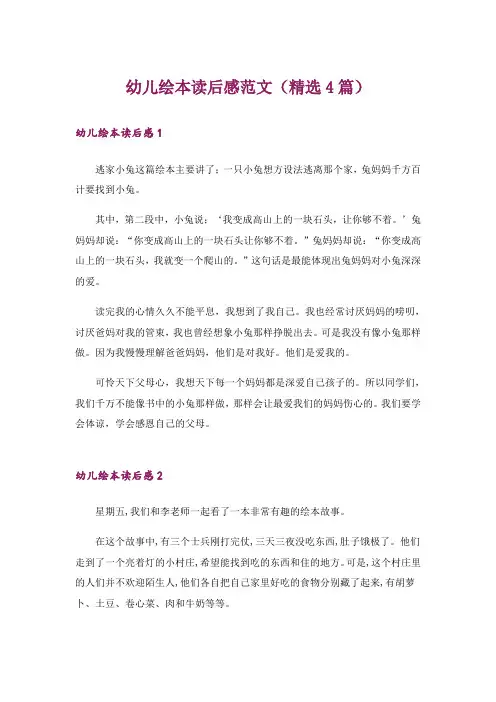 幼儿绘本读后感范文（精选4篇）

幼儿绘本读后感1

逃家小兔这篇绘本主要讲了：一只小兔想方设法逃离那个家，兔妈妈千方百计要找到小兔。

其中，第二段中，小兔说：‘我变成高山上的一块石头，让你够不着。’兔妈妈却说：“你变成高山上的一块石头让你够不着。”兔妈妈却说：“你变成高山上的一块石头，我就变一个爬山的。”这句话是最能体现出兔妈妈对小兔深深的爱。

读完我的心情久久不能平息，我想到了我自己。我也经常讨厌妈妈的唠叨，讨厌爸妈对我的管束，我也曾经想象小兔那样挣脱出去。可是我没有像小兔那样做。因为我慢慢理解爸爸妈妈，他们是对我好。他们是爱我的。

可怜天下父母心，我想天下每一个妈妈都是深爱自己孩子的。所以同学们，我们千万不能像书中的小兔那样做，那样会让最爱我们的妈妈伤心的。我们要学会体谅，学会感恩自己的父母。

幼儿绘本读后感2

星期五，我们和李老师一起看了一本非常有趣的绘本故事。

在这个故事中，有三个士兵刚打完仗，三天三夜没吃东西，肚子饿极了。他们走到了一个亮着灯的小村庄，希望能找到吃的东西和住的地方。可是，这个村庄里的人们并不欢迎陌生人，他们各自把自己家里好吃的食物分别藏了起来，有胡萝卜、土豆、卷心菜、肉和牛奶等等。